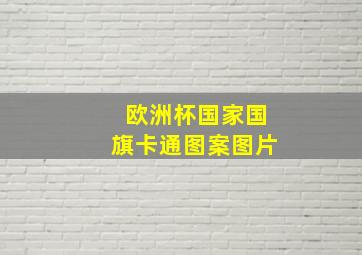 欧洲杯国家国旗卡通图案图片